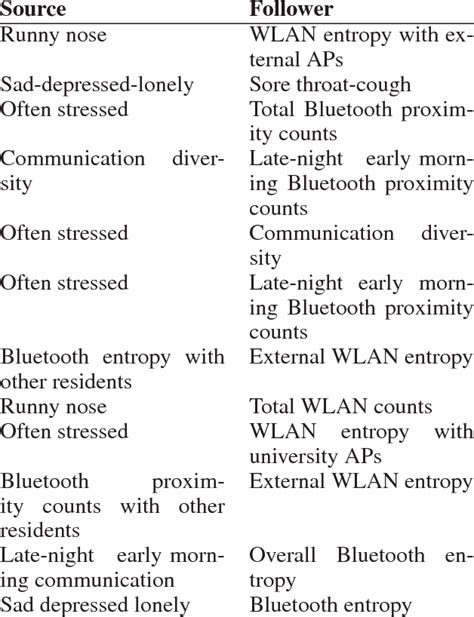 | Source | Follower |
|---|---|
| Runny nose | WLAN entropy with external APs |
| Sad-depressed-lonely | Sore throat-cough |
| Often stressed | Total Bluetooth proximity counts |
| Communication diversity | Late-night early morning Bluetooth proximity counts |
| Often stressed | Communication diversity |
| Often stressed | Late-night early morning Bluetooth proximity counts |
| Bluetooth entropy with other residents | External WLAN entropy |
| Runny nose | Total WLAN counts |
| Often stressed | WLAN entropy with university APs |
| Bluetooth proximity counts with other residents | External WLAN entropy |
| Late-night early morning communication | Overall Bluetooth entropy |
| Sad depressed lonely | Bluetooth entropy |